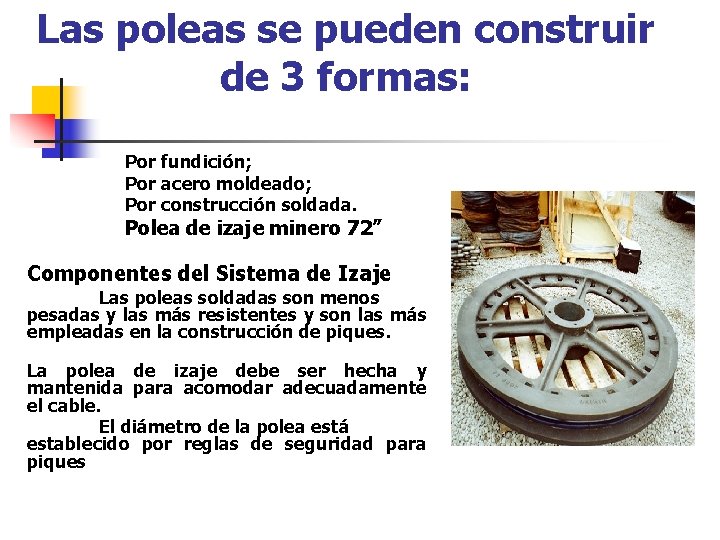 Las poleas se pueden construir de 3 formas:

Por fundición;
Por acero moldeado;
Por construcción soldada.
Polea de izaje minero 72"

Componentes del Sistema de Izaje

Las poleas soldadas son menos pesadas y las más resistentes y son las más empleadas en la construcción de piques.

La polea de izaje debe ser hecha y mantenida para acomodar adecuadamente el cable.

El diámetro de la polea está establecido por reglas de seguridad para piques